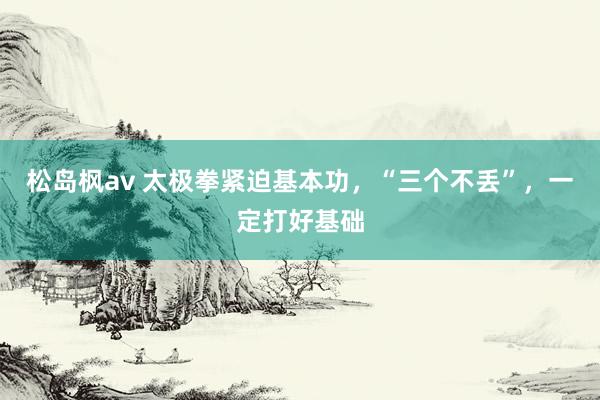 松岛枫av 太极拳紧迫基本功，“三个不丢”，一定打好基础